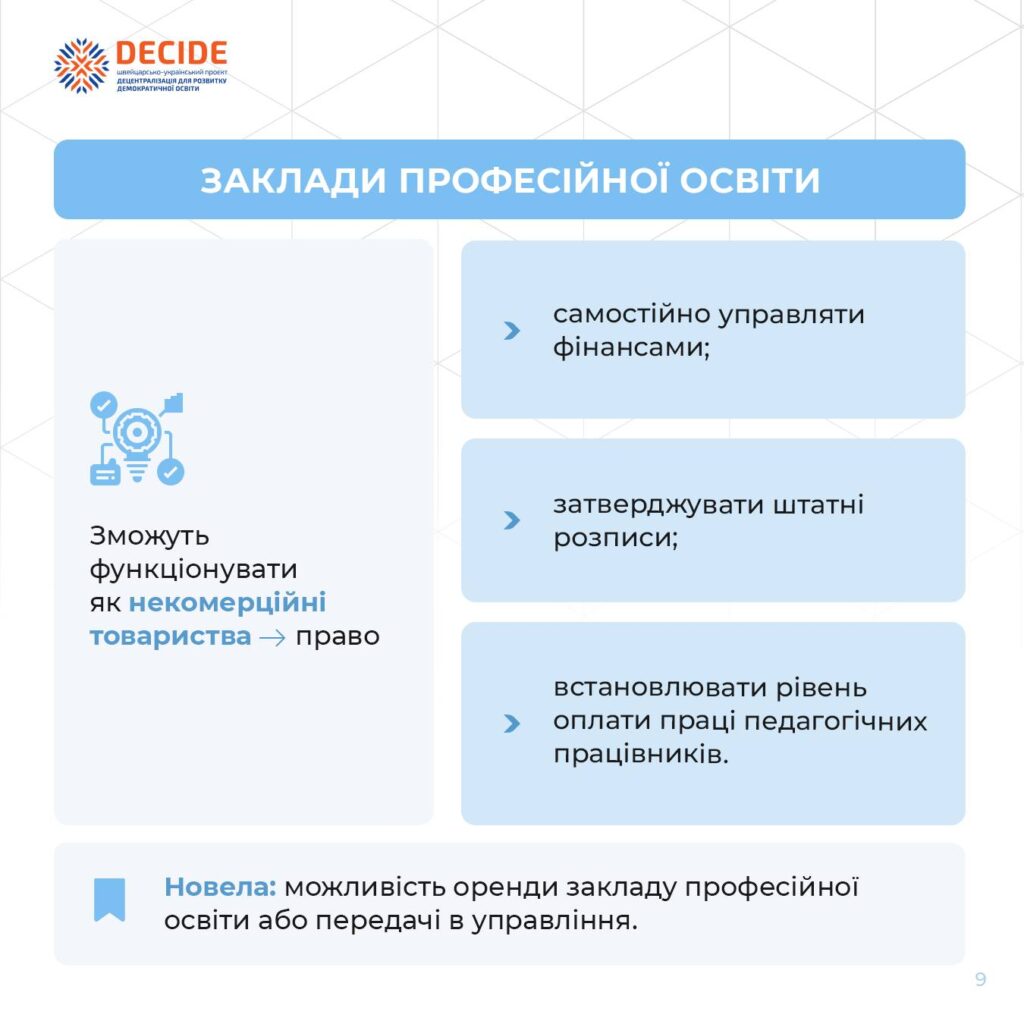 DECIDE
швейцарсько-український проєкт
ДЕЦЕНТРАЛІЗАЦІЯ ДЛЯ РОЗВИТКУ ДЕМОКРАТИЧНОЇ ОСВІТИ

ЗАКЛАДИ ПРОФЕСІЙНОЇ ОСВІТИ

Зможуть функціонувати як некомерційні товариства → право

самостійно управляти фінансами;

затверджувати штатні розписи;

встановлювати рівень оплати праці педагогічних працівників.

Новела: можливість оренди закладу професійної освіти або передачі в управління.

9